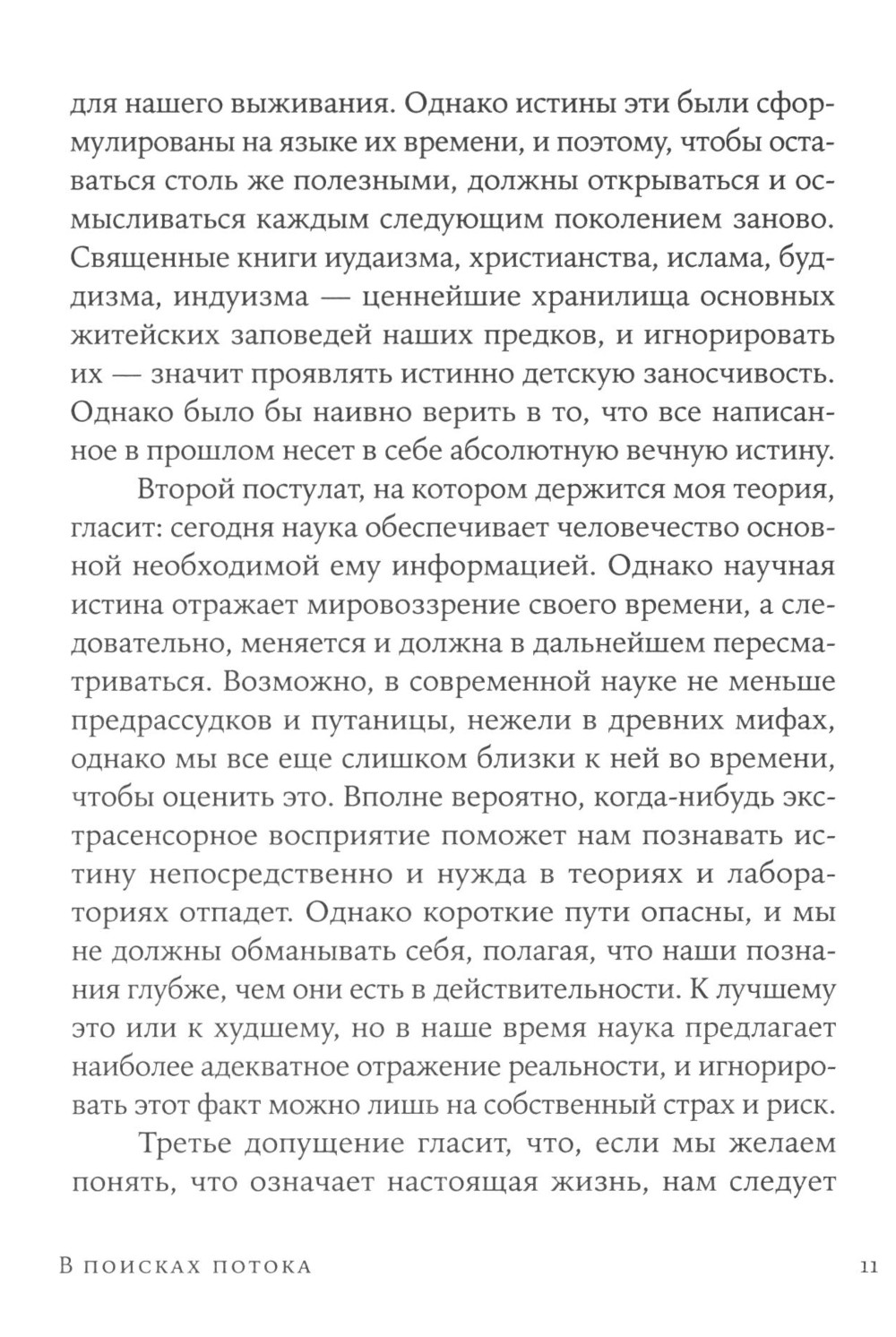 для нашего выживания. Однако истины эти были сформулированы на языке их времени, и поэтому, чтобы оставаться столь же полезными, должны открываться и осмысливаться каждым следующим поколением заново. Священные книги иудаизма, христианства, ислама, буддизма, индуизма — ценнейшие хранилища основных житейских заповедей наших предков, и игнорировать их — значит проявлять истинно детскую заносчивость. Однако было бы наивно верить в то, что все написанное в прошлом несет в себе абсолютную вечную истину.

Второй постулат, на котором держится моя теория, гласит: сегодня наука обеспечивает человечество основной необходимой ему информацией. Однако научная истина отражает мировоззрение своего времени, а следовательно, меняется и должна в дальнейшем пересматриваться. Возможно, в современной науке не меньше предрассудков и путаницы, нежели в древних мифах, однако мы все еще слишком близки к ней во времени, чтобы оценить это. Вполне вероятно, когда-нибудь экстрасенсорное восприятие поможет нам познавать истину непосредственно и нужда в теориях и лабораториях отпадет. Однако короткие пути опасны, и мы не должны обманывать себя, полагая, что наши познания глубже, чем они есть в действительности. К лучшему это или к худшему, но в наше время наука предлагает наиболее адекватное отражение реальности, и игнорировать этот факт можно лишь на собственный страх и риск.

Третье допущение гласит, что, если мы желаем понять, что означает настоящая жизнь, нам следует

В поисках потока

11